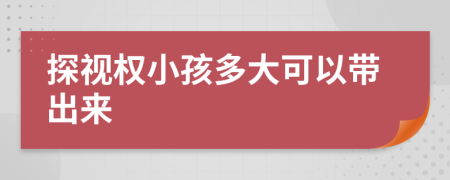 探视权小孩多大可以带出来